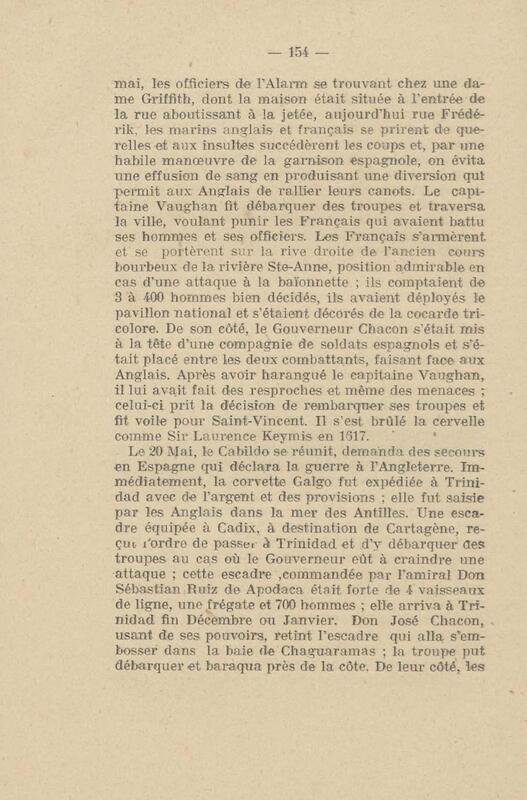 — 154 —

mai, les officiers de l'Alarm se trouvant chez une dame Griffith, dont la maison était située à l'entrée de la rue aboutissant à la jetée, aujourd'hui rue Frédérik, les marins anglais et français se prirent de querelles et aux insultes succédèrent les coups et, par une habile manœuvre de la garnison espagnole, on évita une effusion de sang en produisant une diversion qui permit aux Anglais de rallier leurs canots. Le capitaine Vaughan fit débarquer des troupes et traversa la ville, voulant punir les Français qui avaient battu ses hommes et ses officiers. Les Français s'armèrent et se portèrent sur la rive droite de l'ancien cours bourbeux de la rivière Ste-Anne, position admirable en cas d'une attaque à la baïonnette ; ils comptaient de 3 à 400 hommes bien décidés, ils avaient déployés le pavillon national et s'étaient décorés de la cocarde tricolore. De son côté, le Gouverneur Chacon s'était mis à la tête d'une compagnie de soldats espagnols et s'était placé entre les deux combattants, faisant face aux Anglais. Après avoir harangué le capitaine Vaughan, il lui avait fait des resproches et même des menaces ; celui-ci prit la décision de rembarquer ses troupes et fit voile pour Saint-Vincent. Il s'est brûlé la cervelle comme Sir Laurence Keymis en 1617.

Le 20 Mai, le Cabildo se réunit, demanda des secours en Espagne qui déclara la guerre à l'Angleterre. Immédiatement, la corvette Galgo fut expédiée à Trinidad avec de l'argent et des provisions ; elle fut saisie par les Anglais dans la mer des Antilles. Une escadre équipée à Cadix, à destination de Cartagène, reçut l'ordre de passer à Trinidad et d'y débarquer des troupes au cas où le Gouverneur eût à craindre une attaque ; cette escadre ,commandée par l'amiral Don Sébastian Ruiz de Apodaca était forte de 4 vaisseaux de ligne, une frégate et 700 hommes ; elle arriva à Trinidad fin Décembre ou Janvier. Don José Chacon, usant de ses pouvoirs, retint l'escadre qui alla s'embosser dans la baie de Chaguaramas ; la troupe put débarquer et baraqua près de la côte. De leur côté, les